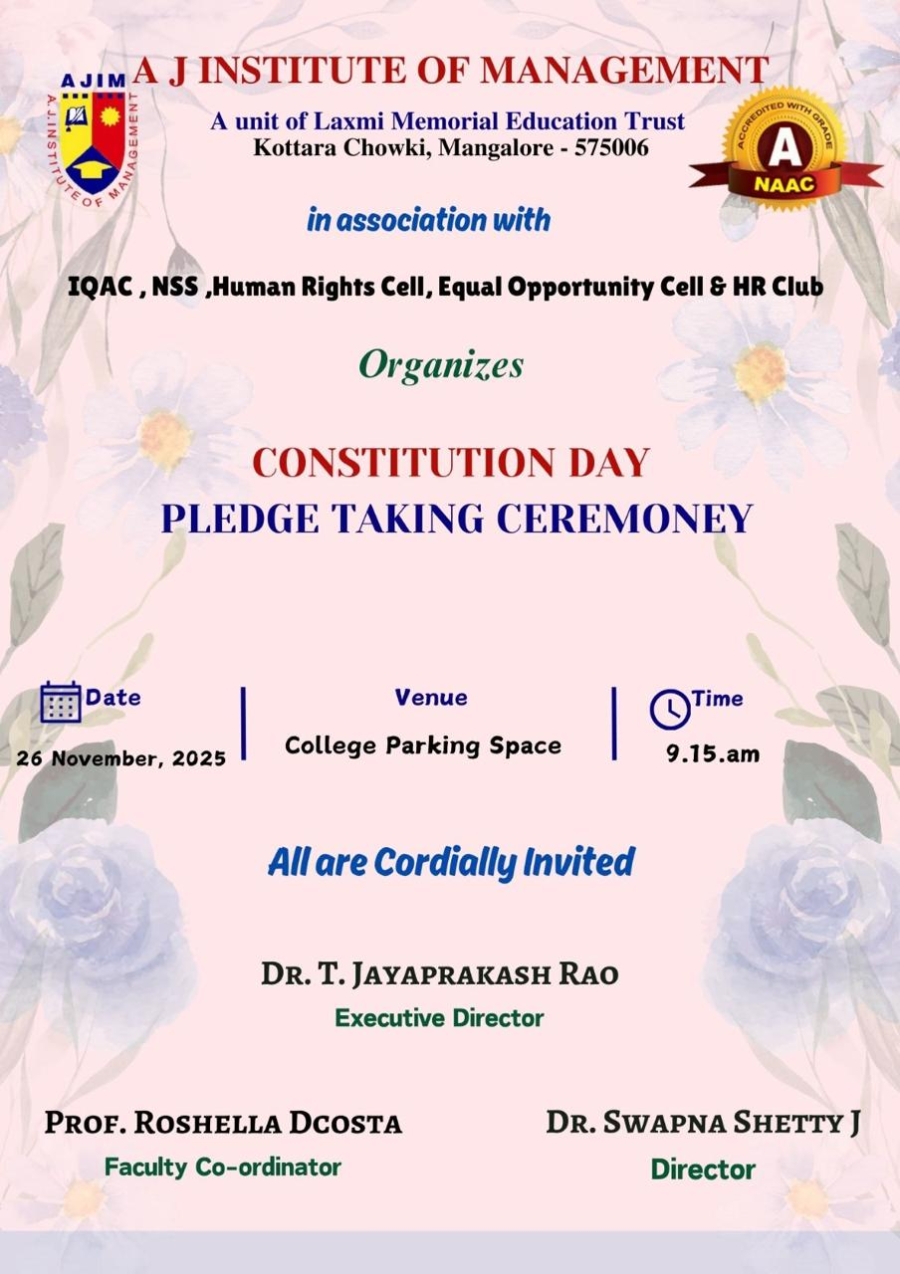 AJIM
A.J. INSTITUTE OF MANAGEMENT

A J INSTITUTE OF MANAGEMENT
A unit of Laxmi Memorial Education Trust
Kottara Chowki, Mangalore - 575006

ACCREDITED WITH GRADE
A
NAAC

in association with

IQAC , NSS ,Human Rights Cell, Equal Opportunity Cell & HR Club

Organizes

CONSTITUTION DAY
PLEDGE TAKING CEREMONEY

Date
26 November, 2025

Venue
College Parking Space

Time
9.15.am

All are Cordially Invited

DR. T. JAYAPRAKASH RAO
Executive Director

PROF. ROSHELLA DCOSTA
Faculty Co-ordinator

DR. SWAPNA SHETTY J
Director